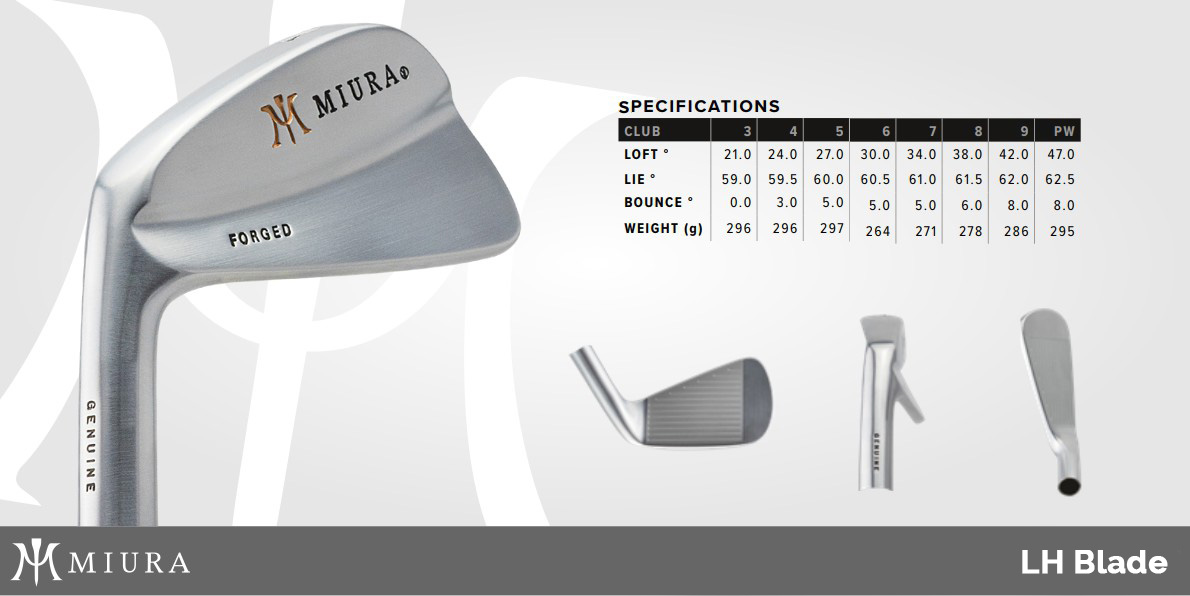 MIURA®

FORGED

GENUINE

SPECIFICATIONS

| CLUB | 3 | 4 | 5 | 6 | 7 | 8 | 9 | PW |
|---|---|---|---|---|---|---|---|---|
| LOFT ° | 21.0 | 24.0 | 27.0 | 30.0 | 34.0 | 38.0 | 42.0 | 47.0 |
| LIE ° | 59.0 | 59.5 | 60.0 | 60.5 | 61.0 | 61.5 | 62.0 | 62.5 |
| BOUNCE ° | 0.0 | 3.0 | 5.0 | 5.0 | 5.0 | 6.0 | 8.0 | 8.0 |
| WEIGHT (g) | 296 | 296 | 297 | 264 | 271 | 278 | 286 | 295 |

GENUINE

MIURA

LH Blade